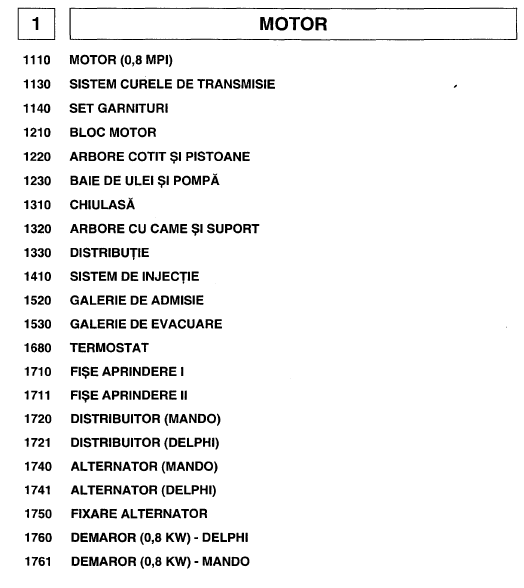 1 MOTOR

1110 MOTOR (0,8 MPI)
1130 SISTEM CURELE DE TRANSMISIE
1140 SET GARNITURI
1210 BLOC MOTOR
1220 ARBORE COTIT ȘI PISTOANE
1230 BAIE DE ULEI ȘI POMPĂ
1310 CHIULASĂ
1320 ARBORE CU CAME ȘI SUPORT
1330 DISTRIBUȚIE
1410 SISTEM DE INJECȚIE
1520 GALERIE DE ADMISIE
1530 GALERIE DE EVACUARE
1680 TERMOSTAT
1710 FIȘE APRINDERE I
1711 FIȘE APRINDERE II
1720 DISTRIBUITOR (MANDO)
1721 DISTRIBUITOR (DELPHI)
1740 ALTERNATOR (MANDO)
1741 ALTERNATOR (DELPHI)
1750 FIXARE ALTERNATOR
1760 DEMAROR (0,8 KW) - DELPHI
1761 DEMAROR (0,8 KW) - MANDO